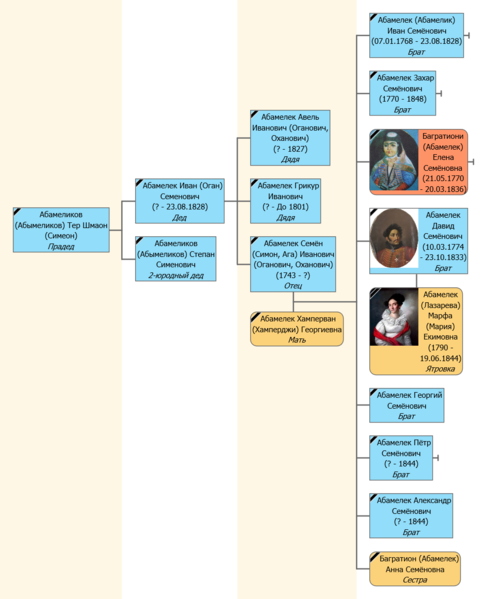 Абамеликов (Абымеликов) Тер Шмаон (Симеон)
Прадед

Абамелек Иван (Оган) Семенович
(? - 23.08.1828)
Дед

Абамеликов (Абымеликов) Степан Сименович
2-юродный дед

Абамелек Авель Иванович (Оганович, Оханович)
(? - 1827)
Дядя

Абамелек Грикур Иванович
(? - До 1801)
Дядя

Абамелек Семён (Симон, Ага) Иванович (Оганович, Оханович)
(1743 - ?)
Отец

Абамелек Хамперван (Хамперджи) Георгиевна
Мать

Абамелек (Абамелик) Иван Семёнович
(07.01.1768 - 23.08.1828)
Брат

Абамелек Захар Семёнович
(1770 - 1848)
Брат

Багратиони (Абамелек) Елена Семёновна
(21.05.1770 - 20.03.1836)

Абамелек Давид Семёнович
(10.03.1774 - 23.10.1833)
Брат

Абамелек (Лазарева) Марфа (Мария) Екимовна
(1790 - 19.06.1844)
Ятровка

Абамелек Георгий Семёнович
Брат

Абамелек Пётр Семёнович
(? - 1844)
Брат

Абамелек Александр Семёнович
(? - 1844)
Брат

Багратион (Абамелек) Анна Семёновна
Сестра